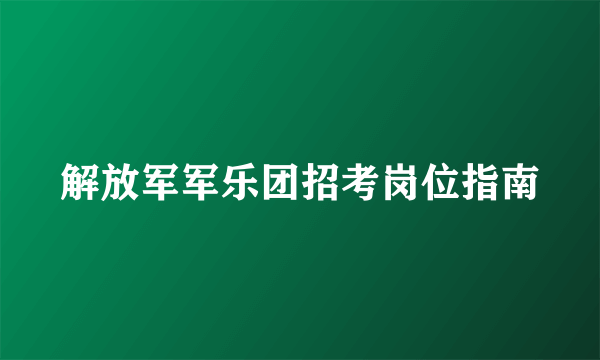 解放军军乐团招考岗位指南